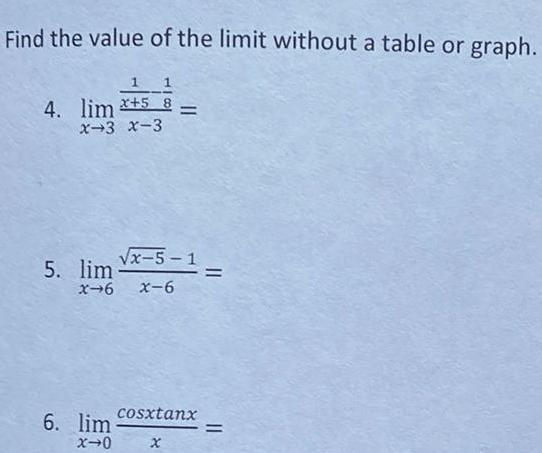 Find the value of the limit without a table or graph.

4. $\lim_{x \to 3} \frac{\frac{1}{x+5} - \frac{1}{8}}{x-3} =$

5. $\lim_{x \to 6} \frac{\sqrt{x-5} - 1}{x-6} =$

6. $\lim_{x \to 0} \frac{cosxtanx}{x} =$